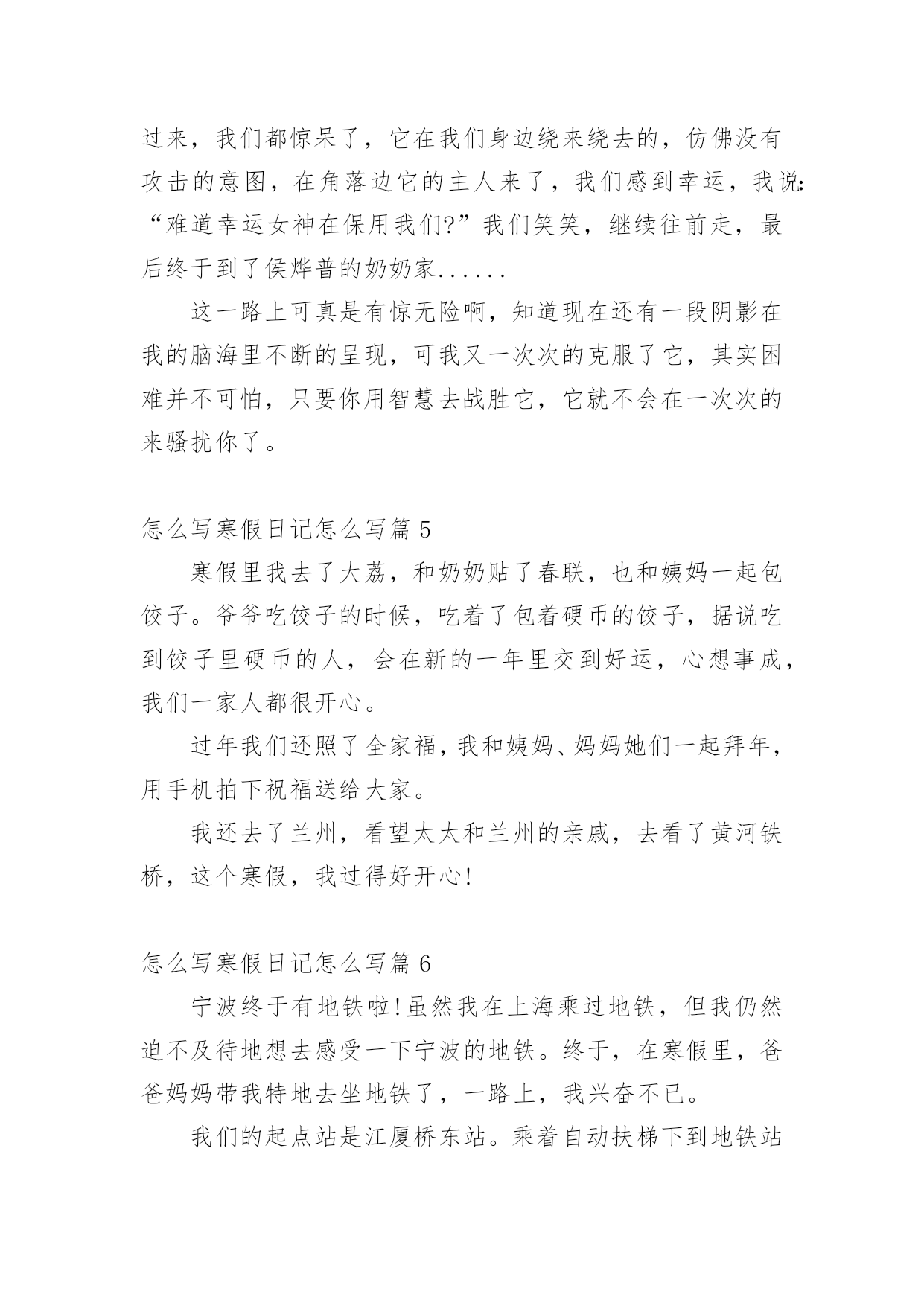 过来，我们都惊呆了，它在我们身边绕来绕去的，仿佛没有攻击的意图，在角落边它的主人来了，我们感到幸运，我说:“难道幸运女神在保用我们?”我们笑笑，继续往前走，最后终于到了侯烨普的奶奶家......

这一路上可真是有惊无险啊，知道现在还有一段阴影在我的脑海里不断的呈现，可我又一次次的克服了它，其实困难并不可怕，只要你用智慧去战胜它，它就不会在一次次的来骚扰你了。

怎么写寒假日记怎么写篇 5

寒假里我去了大荔，和奶奶贴了春联，也和姨妈一起包饺子。爷爷吃饺子的时候，吃着了包着硬币的饺子，据说吃到饺子里硬币的人，会在新的一年里交到好运，心想事成，我们一家人都很开心。

过年我们还照了全家福，我和姨妈、妈妈她们一起拜年，用手机拍下祝福送给大家。

我还去了兰州，看望太太和兰州的亲戚，去看了黄河铁桥，这个寒假，我过得好开心!

怎么写寒假日记怎么写篇 6

宁波终于有地铁啦!虽然我在上海乘过地铁，但我仍然迫不及待地想去感受一下宁波的地铁。终于，在寒假里，爸爸妈妈带我特地去坐地铁了，一路上，我兴奋不已。

我们的起点站是江厦桥东站。乘着自动扶梯下到地铁站